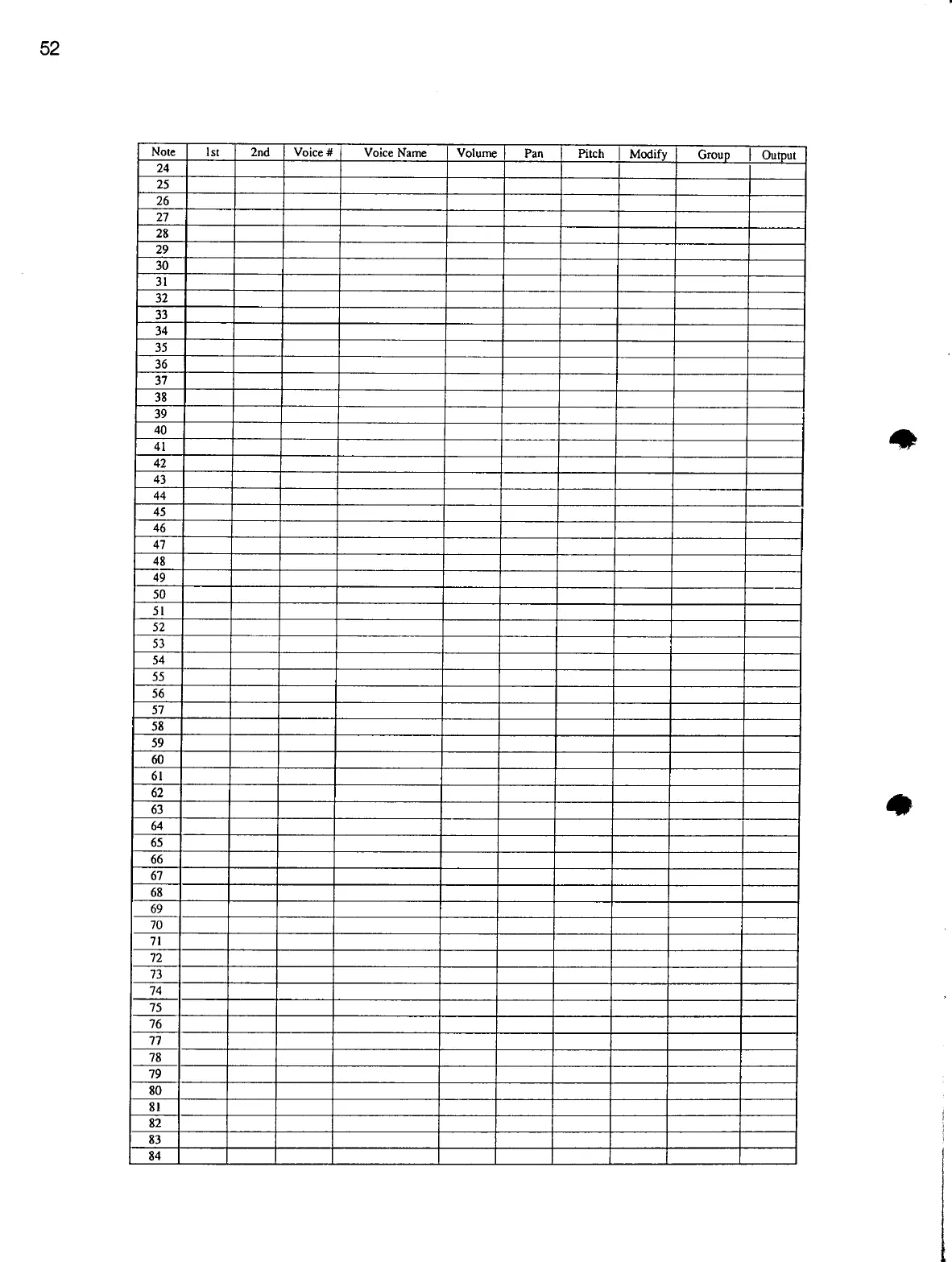 52

| Note | 1st | 2nd | Voice # | Voice Name | Volume | Pan | Pitch | Modify | Group | Output |
|---|---|---|---|---|---|---|---|---|---|---|
| 24 | | | | | | | | | | |
| 25 | | | | | | | | | | |
| 26 | | | | | | | | | | |
| 27 | | | | | | | | | | |
| 28 | | | | | | | | | | |
| 29 | | | | | | | | | | |
| 30 | | | | | | | | | | |
| 31 | | | | | | | | | | |
| 32 | | | | | | | | | | |
| 33 | | | | | | | | | | |
| 34 | | | | | | | | | | |
| 35 | | | | | | | | | | |
| 36 | | | | | | | | | | |
| 37 | | | | | | | | | | |
| 38 | | | | | | | | | | |
| 39 | | | | | | | | | | |
| 40 | | | | | | | | | | |
| 41 | | | | | | | | | | |
| 42 | | | | | | | | | | |
| 43 | | | | | | | | | | |
| 44 | | | | | | | | | | |
| 45 | | | | | | | | | | |
| 46 | | | | | | | | | | |
| 47 | | | | | | | | | | |
| 48 | | | | | | | | | | |
| 49 | | | | | | | | | | |
| 50 | | | | | | | | | | |
| 51 | | | | | | | | | | |
| 52 | | | | | | | | | | |
| 53 | | | | | | | | | | |
| 54 | | | | | | | | | | |
| 55 | | | | | | | | | | |
| 56 | | | | | | | | | | |
| 57 | | | | | | | | | | |
| 58 | | | | | | | | | | |
| 59 | | | | | | | | | | |
| 60 | | | | | | | | | | |
| 61 | | | | | | | | | | |
| 62 | | | | | | | | | | |
| 63 | | | | | | | | | | |
| 64 | | | | | | | | | | |
| 65 | | | | | | | | | | |
| 66 | | | | | | | | | | |
| 67 | | | | | | | | | | |
| 68 | | | | | | | | | | |
| 69 | | | | | | | | | | |
| 70 | | | | | | | | | | |
| 71 | | | | | | | | | | |
| 72 | | | | | | | | | | |
| 73 | | | | | | | | | | |
| 74 | | | | | | | | | | |
| 75 | | | | | | | | | | |
| 76 | | | | | | | | | | |
| 77 | | | | | | | | | | |
| 78 | | | | | | | | | | |
| 79 | | | | | | | | | | |
| 80 | | | | | | | | | | |
| 81 | | | | | | | | | | |
| 82 | | | | | | | | | | |
| 83 | | | | | | | | | | |
| 84 | | | | | | | | | | |